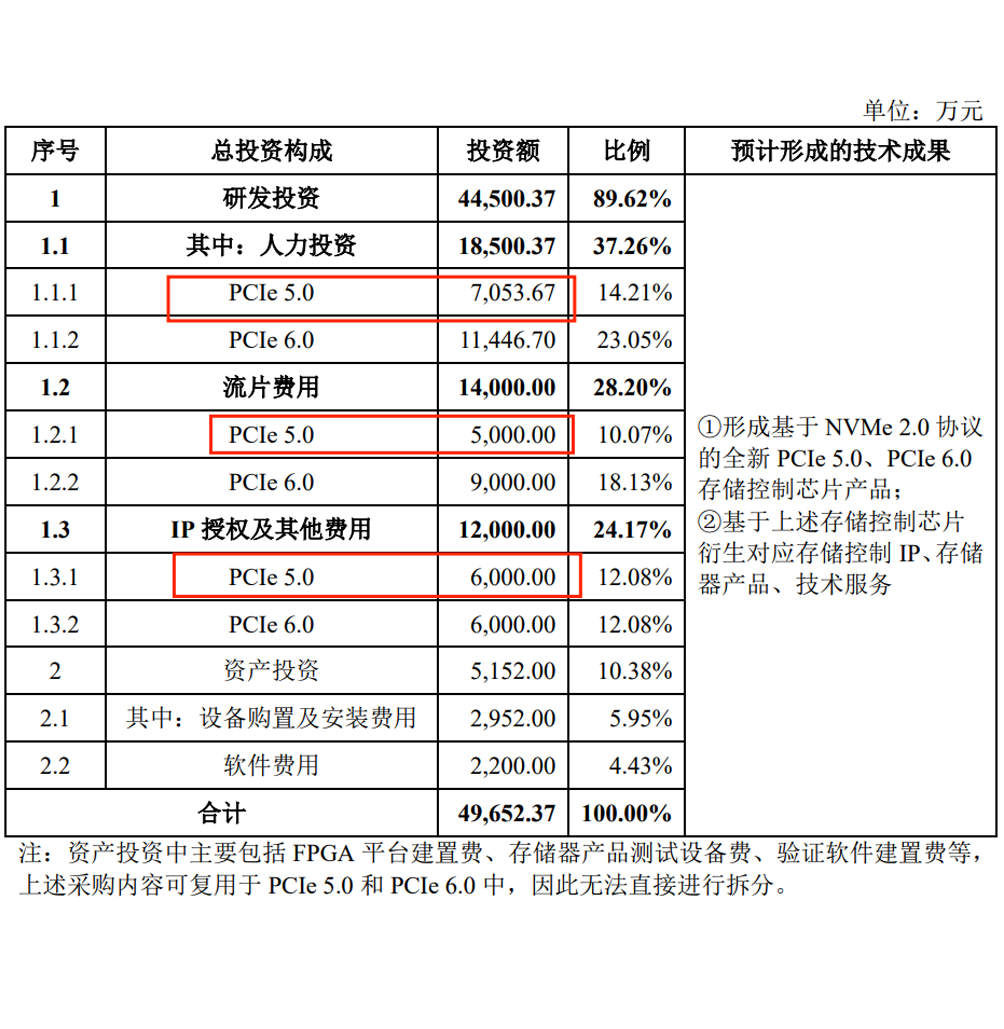 单位：万元

| 序号 | 总投资构成 | 投资额 | 比例 | 预计形成的技术成果 |
|---|---|---|---|---|
| 1 | 研发投资 | 44,500.37 | 89.62% | ①形成基于 NVMe 2.0 协议的全新 PCIe 5.0、PCIe 6.0 存储控制芯片产品；②基于上述存储控制芯片衍生对应存储控制 IP、存储器产品、技术服务 |
| 1.1 | 其中：人力投资 | 18,500.37 | 37.26% | |
| 1.1.1 | PCIe 5.0 | 7,053.67 | 14.21% | |
| 1.1.2 | PCIe 6.0 | 11,446.70 | 23.05% | |
| 1.2 | 流片费用 | 14,000.00 | 28.20% | |
| 1.2.1 | PCIe 5.0 | 5,000.00 | 10.07% | |
| 1.2.2 | PCIe 6.0 | 9,000.00 | 18.13% | |
| 1.3 | IP 授权及其他费用 | 12,000.00 | 24.17% | |
| 1.3.1 | PCIe 5.0 | 6,000.00 | 12.08% | |
| 1.3.2 | PCIe 6.0 | 6,000.00 | 12.08% | |
| 2 | 资产投资 | 5,152.00 | 10.38% | |
| 2.1 | 其中：设备购置及安装费用 | 2,952.00 | 5.95% | |
| 2.2 | 软件费用 | 2,200.00 | 4.43% | |
| 合计 | | 49,652.37 | 100.00% | |

注：资产投资中主要包括 FPGA 平台建置费、存储器产品测试设备费、验证软件建置费等，上述采购内容可复用于 PCIe 5.0 和 PCIe 6.0 中，因此无法直接进行拆分。